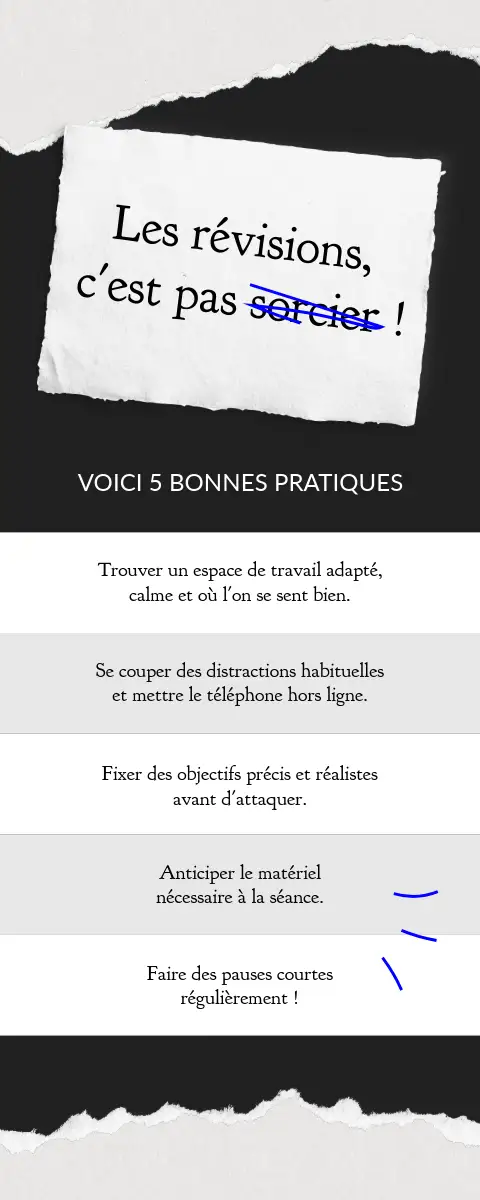 Les révisions, c'est pas sorcier !

VOICI 5 BONNES PRATIQUES

Trouver un espace de travail adapté, calme et où l'on se sent bien.

Se couper des distractions habituelles et mettre le téléphone hors ligne.

Fixer des objectifs précis et réalistes avant d'attaquer.

Anticiper le matériel nécessaire à la séance.

Faire des pauses courtes régulièrement !